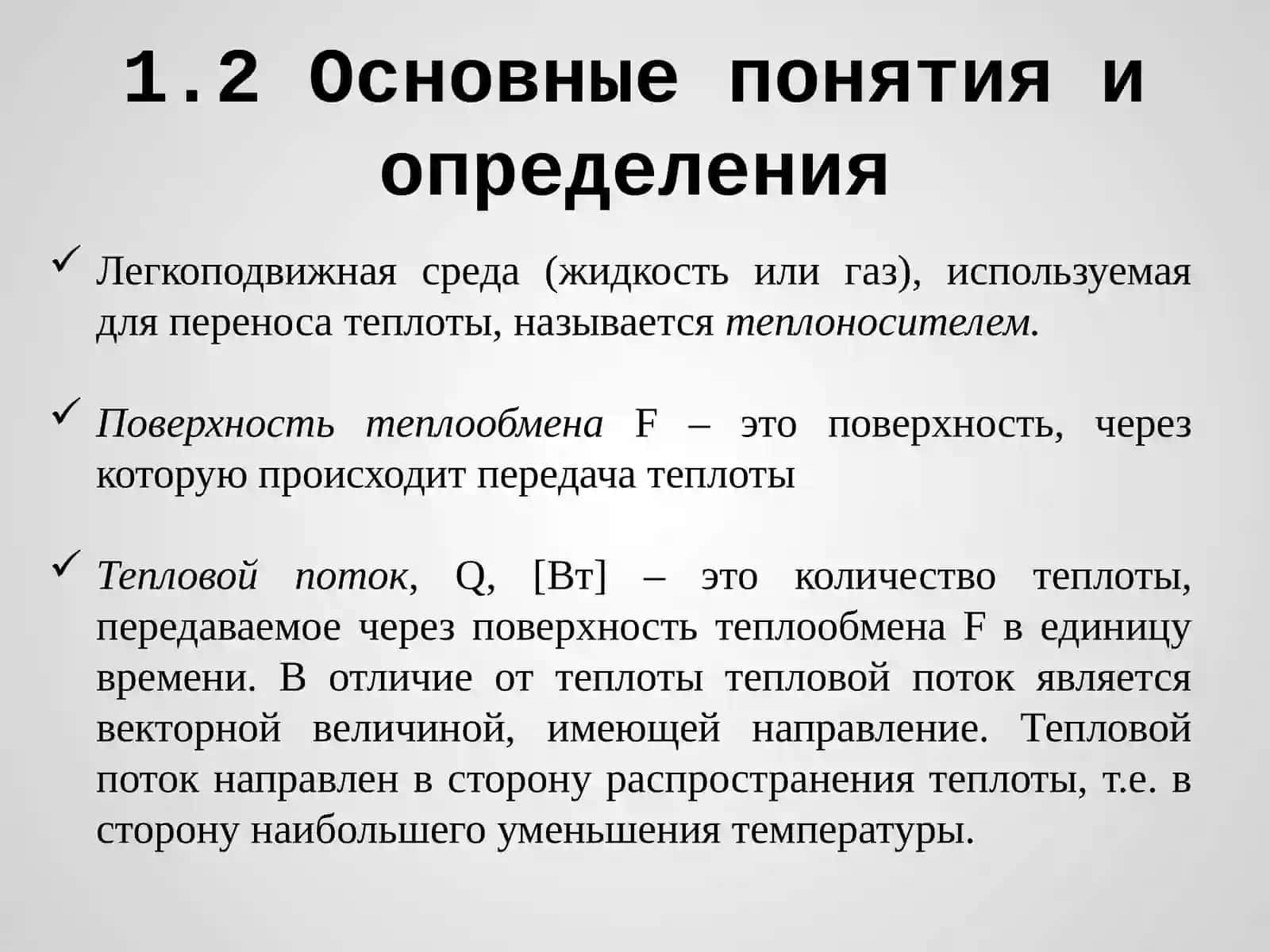 1.2 Основные понятия и определения

✓ Легкоподвижная среда (жидкость или газ), используемая для переноса теплоты, называется теплоносителем.

✓ Поверхность теплообмена F – это поверхность, через которую происходит передача теплоты

✓ Тепловой поток, Q, [Вт] – это количество теплоты, передаваемое через поверхность теплообмена F в единицу времени. В отличие от теплоты тепловой поток является векторной величиной, имеющей направление. Тепловой поток направлен в сторону распространения теплоты, т.е. в сторону наибольшего уменьшения температуры.